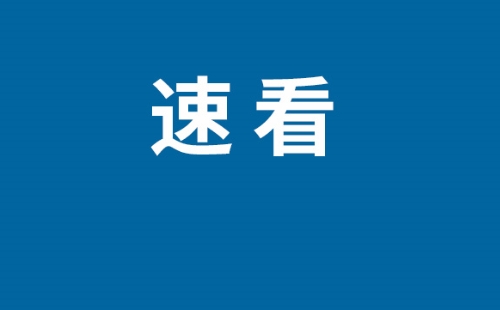 速看